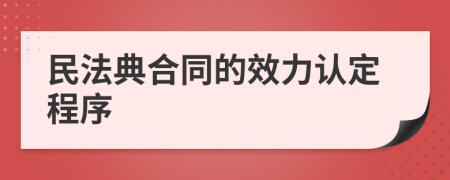 民法典合同的效力认定程序